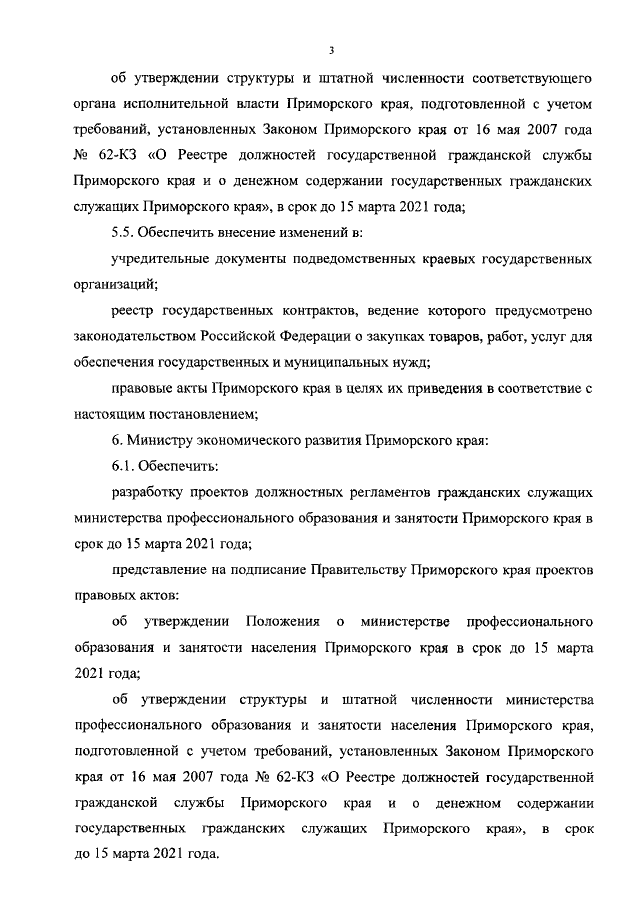 3

об утверждении структуры и штатной численности соответствующего органа исполнительной власти Приморского края, подготовленной с учетом требований, установленных Законом Приморского края от 16 мая 2007 года № 62-КЗ «О Реестре должностей государственной гражданской службы Приморского края и о денежном содержании государственных гражданских служащих Приморского края», в срок до 15 марта 2021 года;

5.5. Обеспечить внесение изменений в:

учредительные документы подведомственных краевых государственных организаций;

реестр государственных контрактов, ведение которого предусмотрено законодательством Российской Федерации о закупках товаров, работ, услуг для обеспечения государственных и муниципальных нужд;

правовые акты Приморского края в целях их приведения в соответствие с настоящим постановлением;

6. Министру экономического развития Приморского края:

6.1. Обеспечить:

разработку проектов должностных регламентов гражданских служащих министерства профессионального образования и занятости Приморского края в срок до 15 марта 2021 года;

представление на подписание Правительству Приморского края проектов правовых актов:

об утверждении Положения о министерстве профессионального образования и занятости населения Приморского края в срок до 15 марта 2021 года;

об утверждении структуры и штатной численности министерства профессионального образования и занятости населения Приморского края, подготовленной с учетом требований, установленных Законом Приморского края от 16 мая 2007 года № 62-КЗ «О Реестре должностей государственной гражданской службы Приморского края и о денежном содержании государственных гражданских служащих Приморского края», в срок до 15 марта 2021 года.